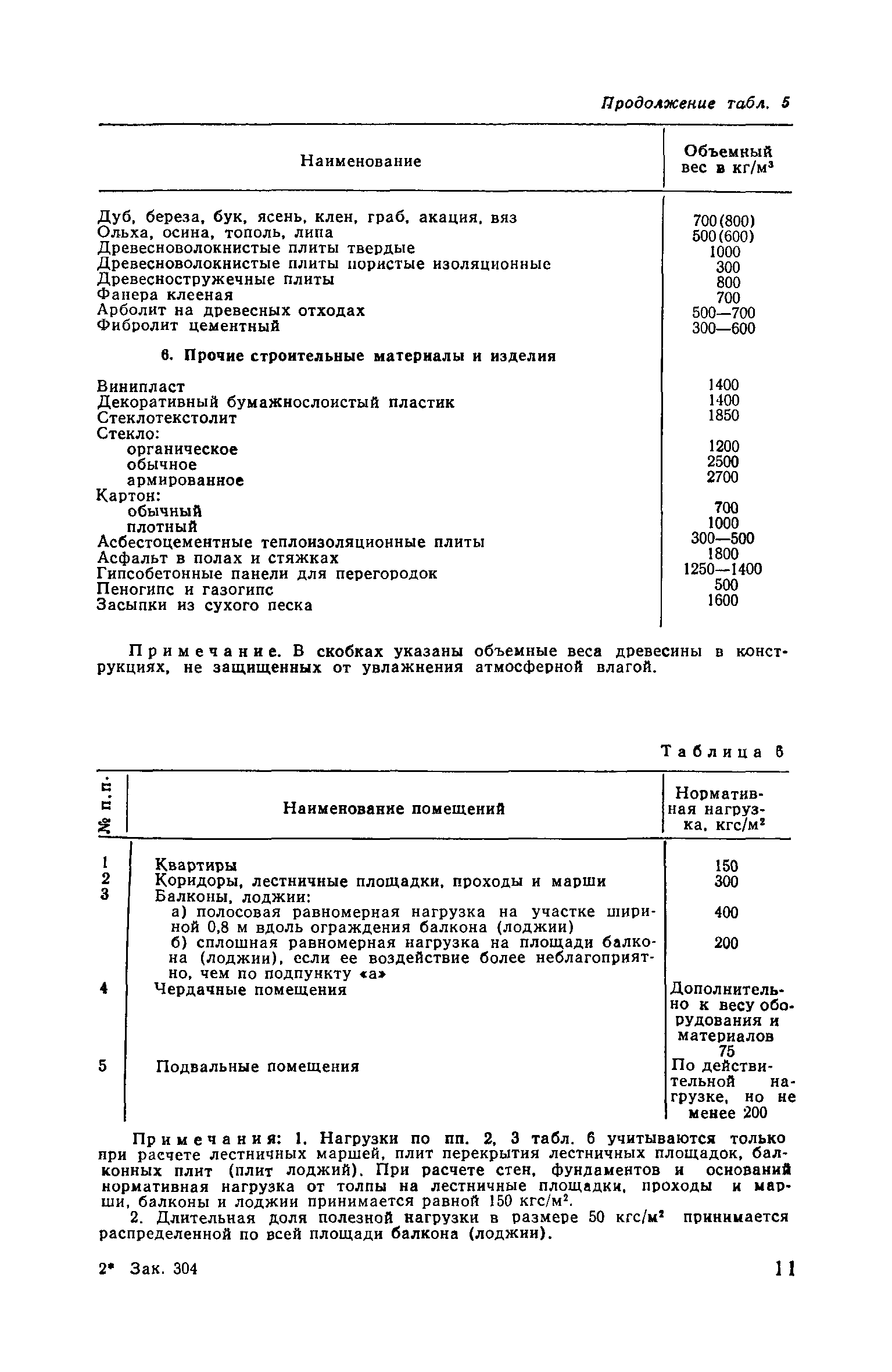 Продолжение табл. 5

| Наименование | Объемный вес в кг/м$^3$ |
|---|---|
| Дуб, береза, бук, ясень, клен, граб, акация, вяз | 700(800) |
| Ольха, осина, тополь, липа | 500(600) |
| Древесноволокнистые плиты твердые | 1000 |
| Древесноволокнистые плиты пористые изоляционные | 300 |
| Древесностружечные плиты | 800 |
| Фанера клееная | 700 |
| Арболит на древесных отходах | 500—700 |
| Фибролит цементный | 300—600 |
| **6. Прочие строительные материалы и изделия** | |
| Винипласт | 1400 |
| Декоративный бумажнослоистый пластик | 1400 |
| Стеклотекстолит | 1850 |
| Стекло: | |
| органическое | 1200 |
| обычное | 2500 |
| армированное | 2700 |
| Картон: | |
| обычный | 700 |
| плотный | 1000 |
| Асбестоцементные теплоизоляционные плиты | 300—500 |
| Асфальт в полах и стяжках | 1800 |
| Гипсобетонные панели для перегородок | 1250—1400 |
| Пеногипс и газогипс | 500 |
| Засыпки из сухого песка | 1600 |

Примечание. В скобках указаны объемные веса древесины в конструкциях, не защищенных от увлажнения атмосферной влагой.

Таблица 6

| № п.п. | Наименование помещений | Нормативная нагрузка, кгс/м$^2$ |
|---|---|---|
| 1 | Квартиры | 150 |
| 2 | Коридоры, лестничные площадки, проходы и марши | 300 |
| 3 | Балконы, лоджии: | |
| | а) полосовая равномерная нагрузка на участке шириной 0,8 м вдоль ограждения балкона (лоджии) | 400 |
| | б) сплошная равномерная нагрузка на площади балкона (лоджии), если ее воздействие более неблагоприятно, чем по подпункту «а» | 200 |
| 4 | Чердачные помещения | Дополнительно к весу оборудования и материалов 75 |
| 5 | Подвальные помещения | По действительной нагрузке, но не менее 200 |

Примечания: 1. Нагрузки по пп. 2, 3 табл. 6 учитываются только при расчете лестничных маршей, плит перекрытия лестничных площадок, балконных плит (плит лоджий). При расчете стен, фундаментов и оснований нормативная нагрузка от толпы на лестничные площадки, проходы и марши, балконы и лоджии принимается равной 150 кгс/м$^2$.

2. Длительная доля полезной нагрузки в размере 50 кгс/м$^2$ принимается распределенной по всей площади балкона (лоджии).

2* Зак. 304

11